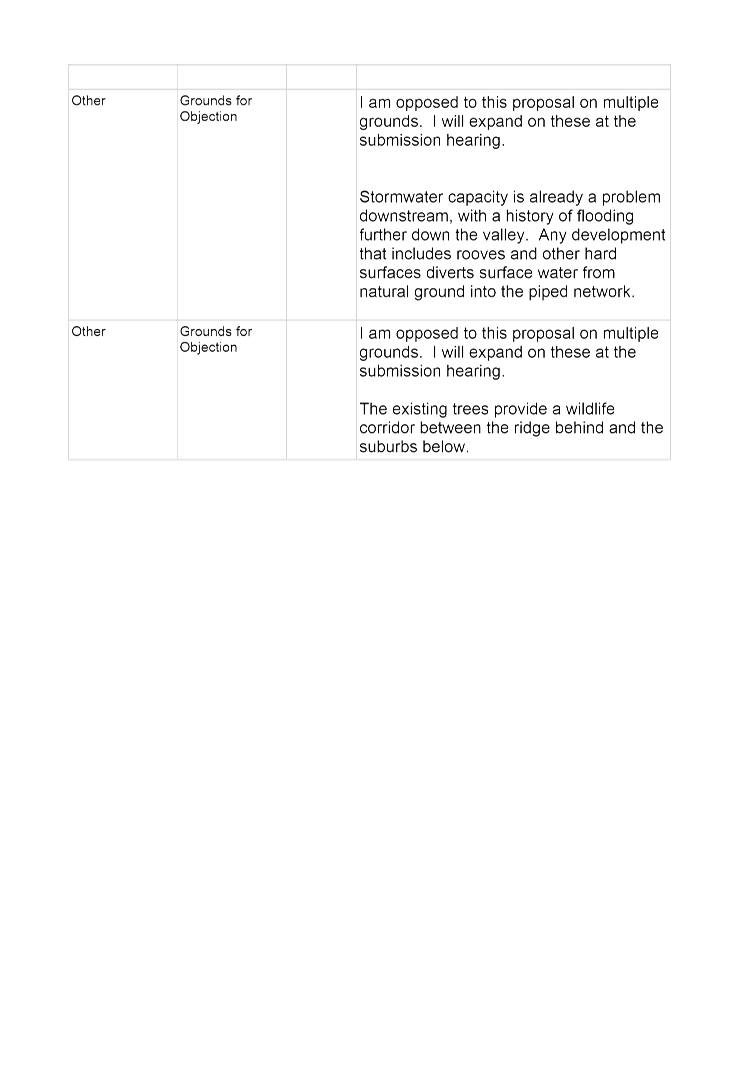 | | | | |
|---|---|---|---|
| Other | Grounds for Objection | | I am opposed to this proposal on multiple grounds. I will expand on these at the submission hearing.<br><br>Stormwater capacity is already a problem downstream, with a history of flooding further down the valley. Any development that includes rooves and other hard surfaces diverts surface water from natural ground into the piped network. |
| Other | Grounds for Objection | | I am opposed to this proposal on multiple grounds. I will expand on these at the submission hearing.<br><br>The existing trees provide a wildlife corridor between the ridge behind and the suburbs below. |